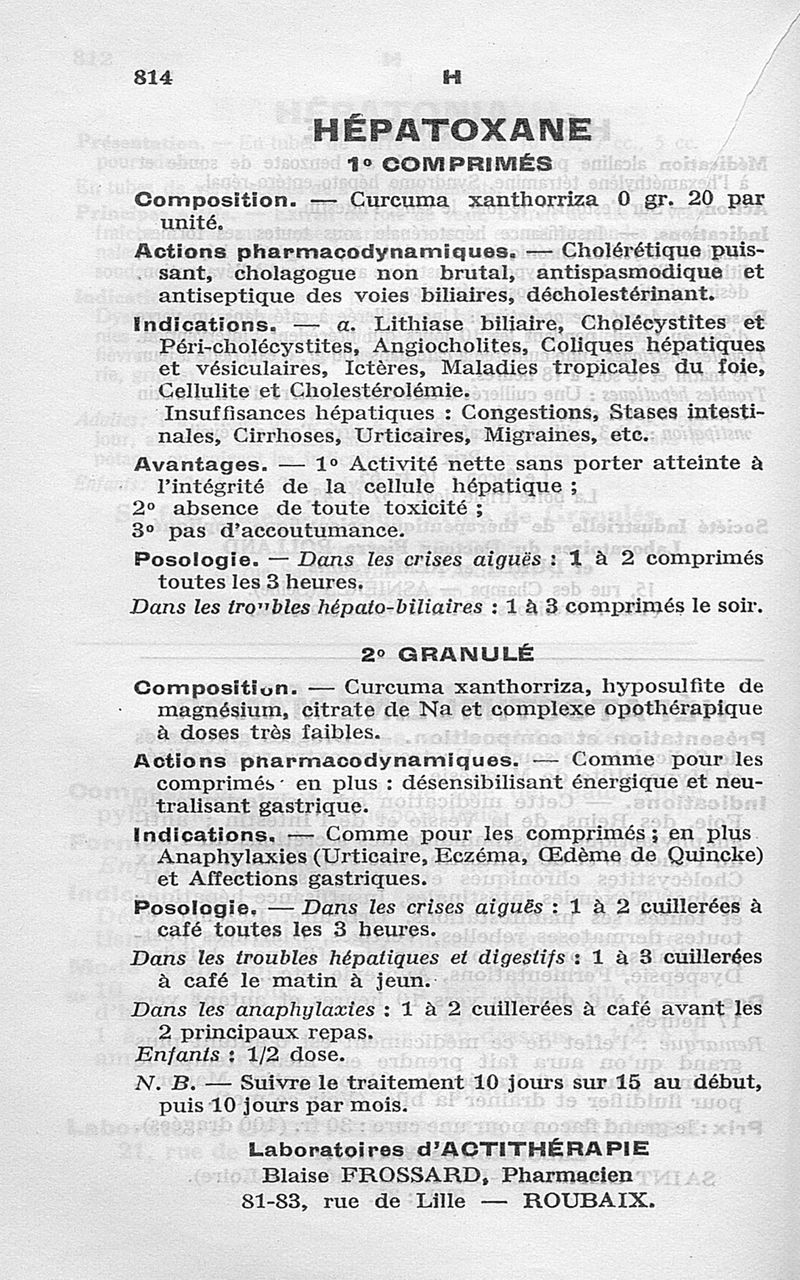 814 H

HÉPATOXANE

1° COMPRIMÉS

Composition. — Curcuma xanthorriza 0 gr. 20 par unité.

Actions pharmacodynamiques. — Cholérétique puissant, cholagogue non brutal, antispasmodique et antiseptique des voies biliaires, décholestérinant.

Indications. — a. Lithiase biliaire, Cholécystites et Péri-cholécystites, Angiocholites, Coliques hépatiques et vésiculaires, Ictères, Maladies tropicales du foie, Cellulite et Cholestérolémie.

Insuffisances hépatiques : Congestions, Stases intestinales, Cirrhoses, Urticaires, Migraines, etc.

Avantages. — 1° Activité nette sans porter atteinte à l'intégrité de la cellule hépatique ;
2° absence de toute toxicité ;
3° pas d'accoutumance.

Posologie. — Dans les crises aiguës : 1 à 2 comprimés toutes les 3 heures.
Dans les troubles hépato-biliaires : 1 à 3 comprimés le soir.

2° GRANULÉ

Composition. — Curcuma xanthorriza, hyposulfite de magnésium, citrate de Na et complexe opothérapique à doses très faibles.

Actions pharmacodynamiques. — Comme pour les comprimés en plus : désensibilisant énergique et neutralisant gastrique.

Indications. — Comme pour les comprimés ; en plus Anaphylaxies (Urticaire, Eczéma, Œdème de Quincke) et Affections gastriques.

Posologie. — Dans les crises aiguës : 1 à 2 cuillerées à café toutes les 3 heures.
Dans les troubles hépatiques et digestifs : 1 à 3 cuillerées à café le matin à jeun.
Dans les anaphylaxies : 1 à 2 cuillerées à café avant les 2 principaux repas.
Enfants : 1/2 dose.
N. B. — Suivre le traitement 10 jours sur 15 au début, puis 10 jours par mois.

Laboratoires d'ACTITHÉRAPIE
Blaise FROSSARD, Pharmacien
81-83, rue de Lille — ROUBAIX.